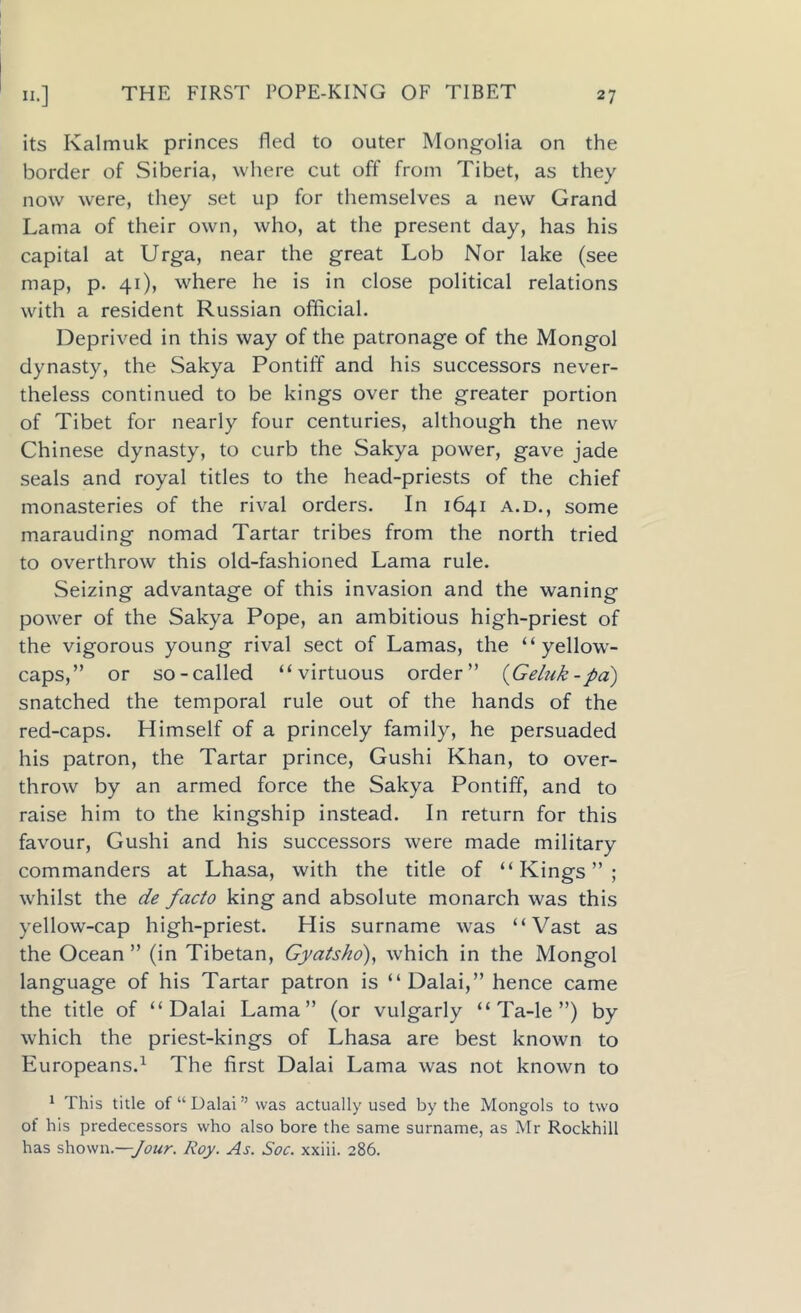 II.] THE FIRST POPE-KING OF TIBET 27

its Kalmuk princes fled to outer Mongolia on the border of Siberia, where cut off from Tibet, as they now were, they set up for themselves a new Grand Lama of their own, who, at the present day, has his capital at Urga, near the great Lob Nor lake (see map, p. 41), where he is in close political relations with a resident Russian official.

Deprived in this way of the patronage of the Mongol dynasty, the Sakya Pontiff and his successors nevertheless continued to be kings over the greater portion of Tibet for nearly four centuries, although the new Chinese dynasty, to curb the Sakya power, gave jade seals and royal titles to the head-priests of the chief monasteries of the rival orders. In 1641 A.D., some marauding nomad Tartar tribes from the north tried to overthrow this old-fashioned Lama rule.

Seizing advantage of this invasion and the waning power of the Sakya Pope, an ambitious high-priest of the vigorous young rival sect of Lamas, the "yellow-caps," or so-called "virtuous order" (Geluk-pa) snatched the temporal rule out of the hands of the red-caps. Himself of a princely family, he persuaded his patron, the Tartar prince, Gushi Khan, to overthrow by an armed force the Sakya Pontiff, and to raise him to the kingship instead. In return for this favour, Gushi and his successors were made military commanders at Lhasa, with the title of "Kings"; whilst the de facto king and absolute monarch was this yellow-cap high-priest. His surname was "Vast as the Ocean" (in Tibetan, Gyatsho), which in the Mongol language of his Tartar patron is "Dalai," hence came the title of "Dalai Lama" (or vulgarly "Ta-le") by which the priest-kings of Lhasa are best known to Europeans.$^{1}$ The first Dalai Lama was not known to

$^{1}$ This title of "Dalai" was actually used by the Mongols to two of his predecessors who also bore the same surname, as Mr Rockhill has shown.—Jour. Roy. As. Soc. xxiii. 286.